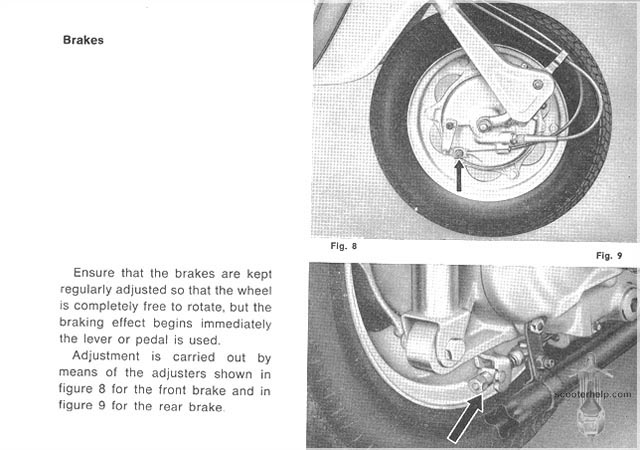 Brakes

Ensure that the brakes are kept regularly adjusted so that the wheel is completely free to rotate, but the braking effect begins immediately the lever or pedal is used.

Adjustment is carried out by means of the adjusters shown in figure 8 for the front brake and in figure 9 for the rear brake.

Fig. 8

Fig. 9

scooterhelp.com